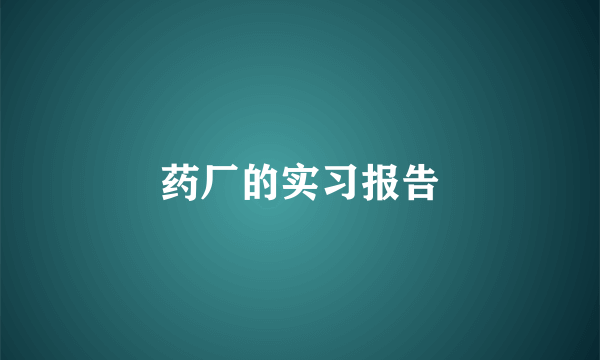 药厂的实习报告